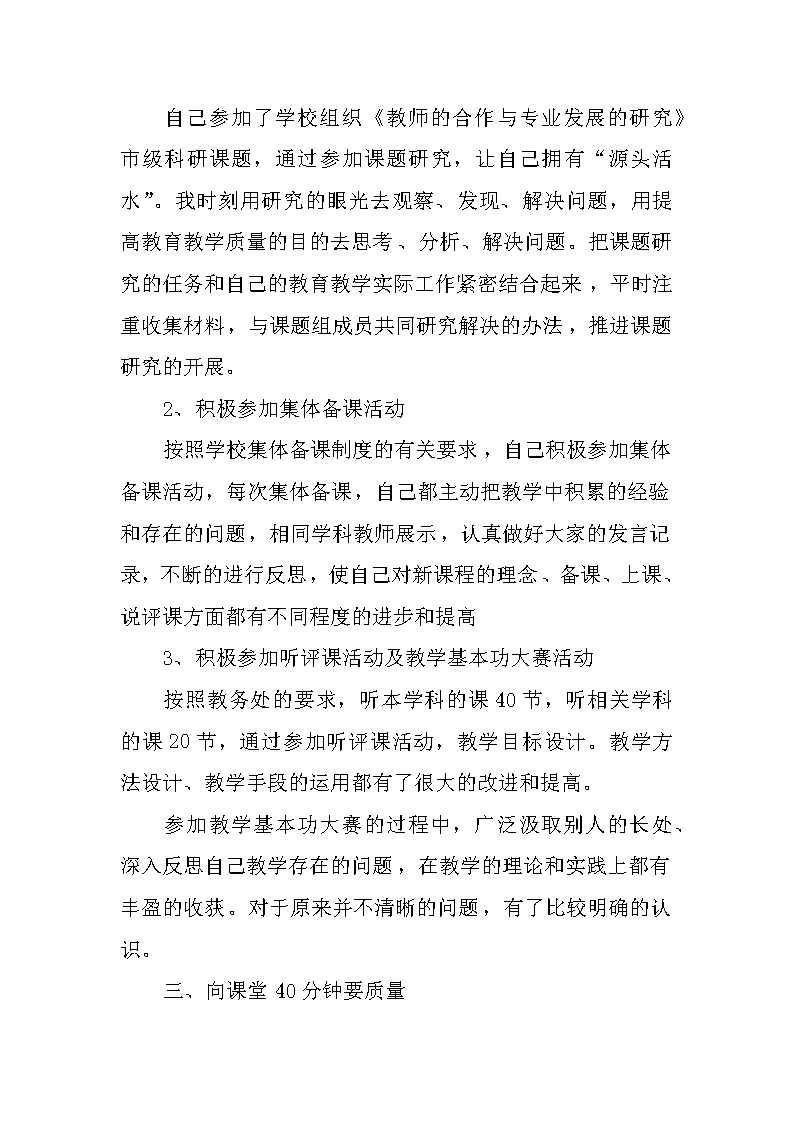 自己参加了学校组织《教师的合作与专业发展的研究》市级科研课题，通过参加课题研究，让自己拥有“源头活水”。我时刻用研究的眼光去观察、发现、解决问题，用提高教育教学质量的目的去思考、分析、解决问题。把课题研究的任务和自己的教育教学实际工作紧密结合起来，平时注重收集材料，与课题组成员共同研究解决的办法，推进课题研究的开展。

2、积极参加集体备课活动

按照学校集体备课制度的有关要求，自己积极参加集体备课活动，每次集体备课，自己都主动把教学中积累的经验和存在的问题，相同学科教师展示，认真做好大家的发言记录，不断的进行反思，使自己对新课程的理念、备课、上课、说评课方面都有不同程度的进步和提高

3、积极参加听评课活动及教学基本功大赛活动

按照教务处的要求，听本学科的课40节，听相关学科的课20节，通过参加听评课活动，教学目标设计。教学方法设计、教学手段的运用都有了很大的改进和提高。

参加教学基本功大赛的过程中，广泛汲取别人的长处、深入反思自己教学存在的问题，在教学的理论和实践上都有丰盈的收获。对于原来并不清晰的问题，有了比较明确的认识。

三、向课堂40分钟要质量